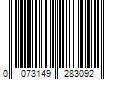 0 073149 283092